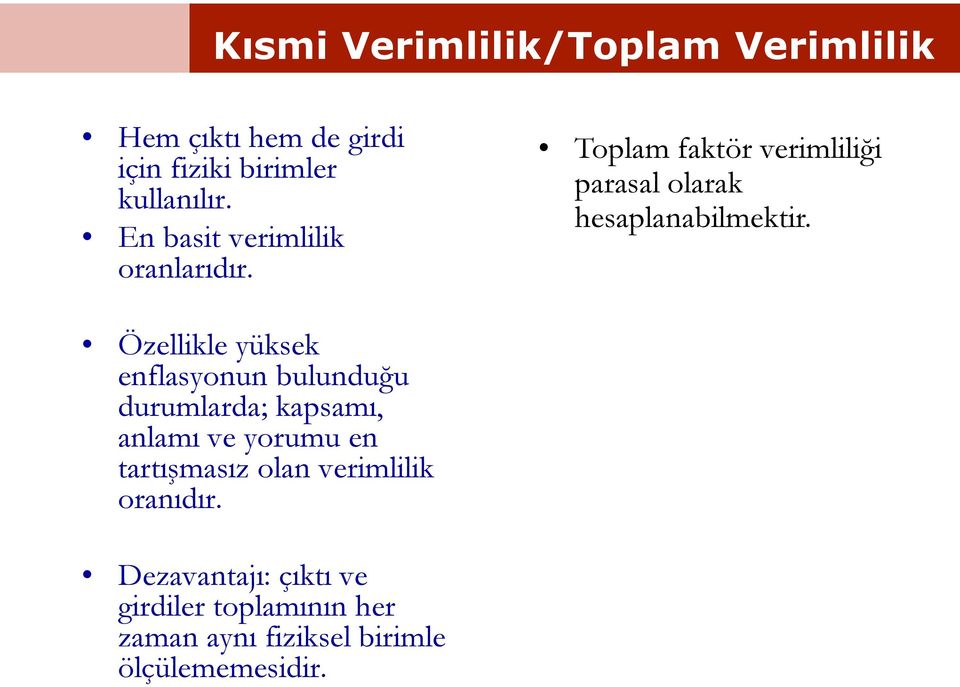 Kısmi Verimlilik/Toplam Verimlilik

• Hem çıktı hem de girdi için fiziki birimler kullanılır.
• En basit verimlilik oranlarıdır.

• Özellikle yüksek enflasyonun bulunduğu durumlarda; kapsamı, anlamı ve yorumu en tartışmasız olan verimlilik oranıdır.

• Dezavantajı: çıktı ve girdiler toplamının her zaman aynı fiziksel birimle ölçülememesidir.

• Toplam faktör verimliliği parasal olarak hesaplanabilmektir.